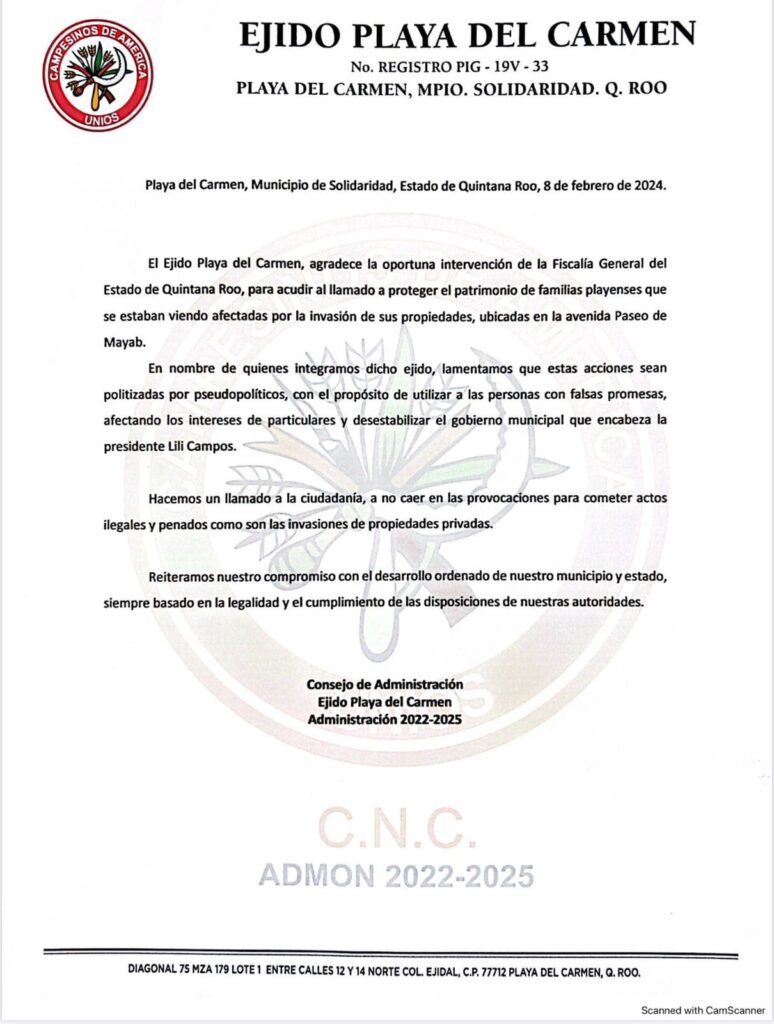 CAMPESINOS DE AMERICA
UNIOS

EJIDO PLAYA DEL CARMEN
No. REGISTRO PIG - 19V - 33
PLAYA DEL CARMEN, MPIO. SOLIDARIDAD. Q. ROO

Playa del Carmen, Municipio de Solidaridad, Estado de Quintana Roo, 8 de febrero de 2024.

El Ejido Playa del Carmen, agradece la oportuna intervención de la Fiscalía General del Estado de Quintana Roo, para acudir al llamado a proteger el patrimonio de familias playenses que se estaban viendo afectadas por la invasión de sus propiedades, ubicadas en la avenida Paseo de Mayab.

En nombre de quienes integramos dicho ejido, lamentamos que estas acciones sean politizadas por pseudopolíticos, con el propósito de utilizar a las personas con falsas promesas, afectando los intereses de particulares y desestabilizar el gobierno municipal que encabeza la presidente Lili Campos.

Hacemos un llamado a la ciudadanía, a no caer en las provocaciones para cometer actos ilegales y penados como son las invasiones de propiedades privadas.

Reiteramos nuestro compromiso con el desarrollo ordenado de nuestro municipio y estado, siempre basado en la legalidad y el cumplimiento de las disposiciones de nuestras autoridades.

Consejo de Administración
Ejido Playa del Carmen
Administración 2022-2025

C.N.C.
ADMON 2022-2025

DIAGONAL 75 MZA 179 LOTE 1 ENTRE CALLES 12 Y 14 NORTE COL. EJIDAL, C.P. 77712 PLAYA DEL CARMEN, Q. ROO.

Scanned with CamScanner